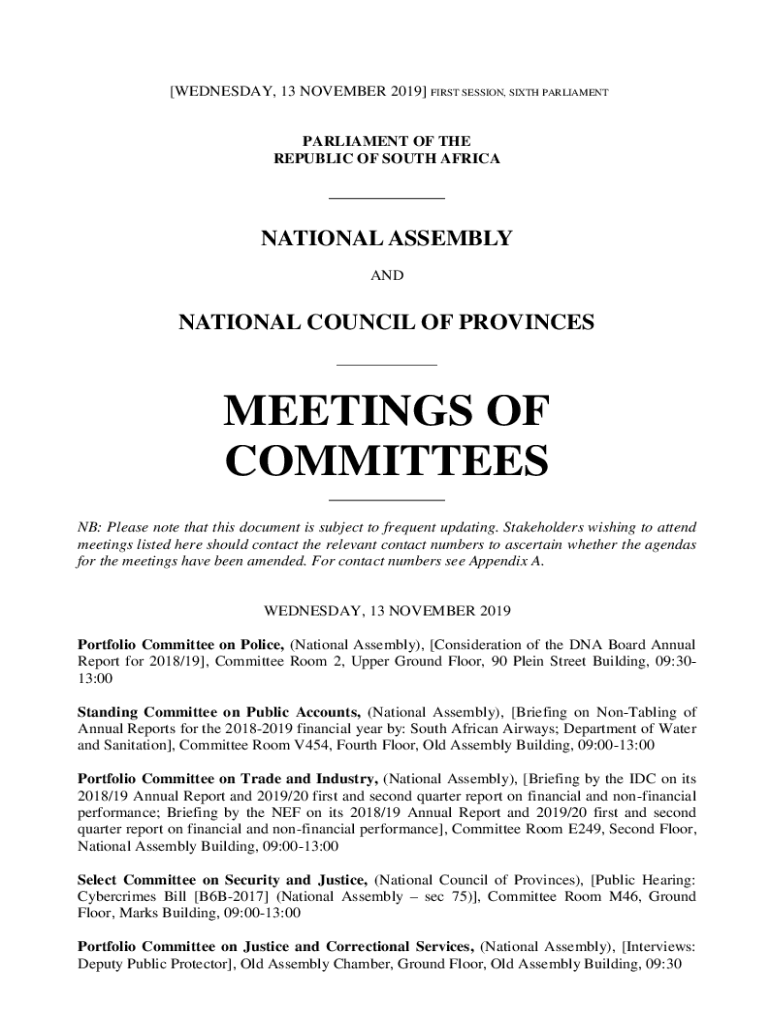 [WEDNESDAY, 13 NOVEMBER 2019] FIRST SESSION, SIXTH PARLIAMENT

PARLIAMENT OF THE
REPUBLIC OF SOUTH AFRICA

NATIONAL ASSEMBLY

AND

NATIONAL COUNCIL OF PROVINCES

MEETINGS OF COMMITTEES

NB: Please note that this document is subject to frequent updating. Stakeholders wishing to attend meetings listed here should contact the relevant contact numbers to ascertain whether the agendas for the meetings have been amended. For contact numbers see Appendix A.

WEDNESDAY, 13 NOVEMBER 2019

Portfolio Committee on Police, (National Assembly), [Consideration of the DNA Board Annual Report for 2018/19], Committee Room 2, Upper Ground Floor, 90 Plein Street Building, 09:30-13:00

Standing Committee on Public Accounts, (National Assembly), [Briefing on Non-Tabling of Annual Reports for the 2018-2019 financial year by: South African Airways; Department of Water and Sanitation], Committee Room V454, Fourth Floor, Old Assembly Building, 09:00-13:00

Portfolio Committee on Trade and Industry, (National Assembly), [Briefing by the IDC on its 2018/19 Annual Report and 2019/20 first and second quarter report on financial and non-financial performance; Briefing by the NEF on its 2018/19 Annual Report and 2019/20 first and second quarter report on financial and non-financial performance], Committee Room E249, Second Floor, National Assembly Building, 09:00-13:00

Select Committee on Security and Justice, (National Council of Provinces), [Public Hearing: Cybercrimes Bill [B6B-2017] (National Assembly – sec 75)], Committee Room M46, Ground Floor, Marks Building, 09:00-13:00

Portfolio Committee on Justice and Correctional Services, (National Assembly), [Interviews: Deputy Public Protector], Old Assembly Chamber, Ground Floor, Old Assembly Building, 09:30